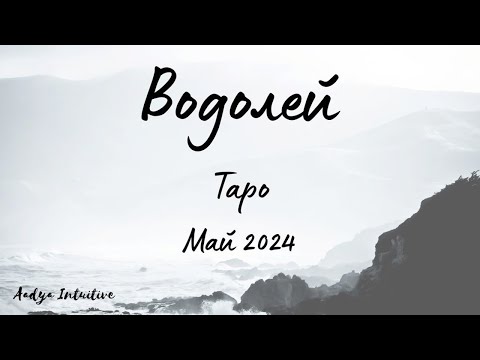 Водолей

Таро

Май 2024

Aadya Intuitive